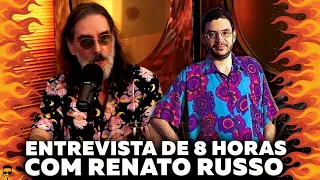 ENTREVISTA DE 8 HORAS
COM RENATO RUSSO